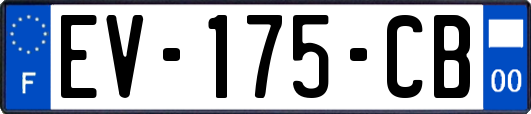 F
EV-175-CB
00